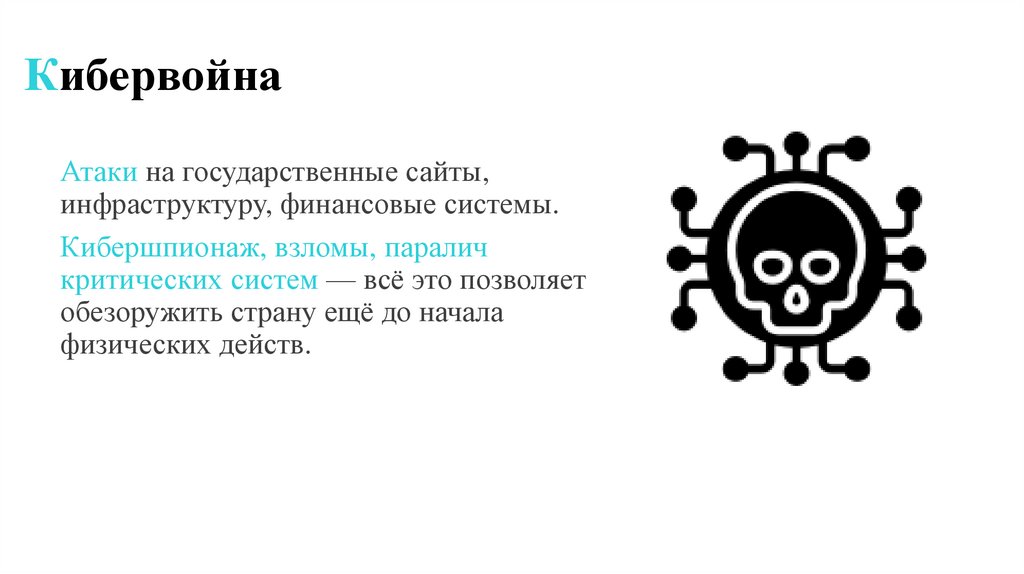 Кибервойна

Атаки на государственные сайты, инфраструктуру, финансовые системы.

Кибершпионаж, взломы, паралич критических систем — всё это позволяет обезоружить страну ещё до начала физических действ.